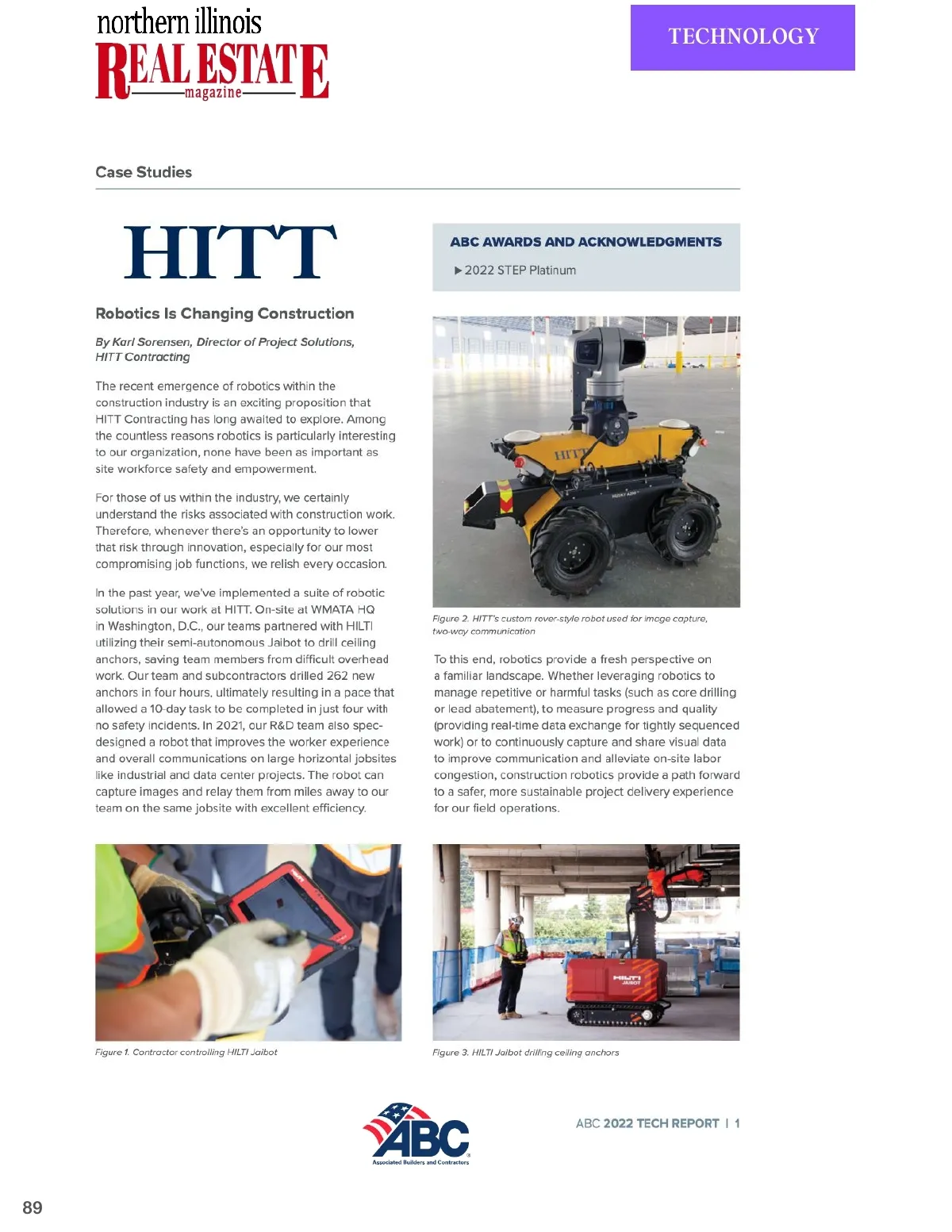 northern illinois
REAL ESTATE
magazine

TECHNOLOGY

Case Studies

HITT

Robotics Is Changing Construction

By Karl Sorensen, Director of Project Solutions, HITT Contracting

The recent emergence of robotics within the construction industry is an exciting proposition that HITT Contracting has long awaited to explore. Among the countless reasons robotics is particularly interesting to our organization, none have been as important as site workforce safety and empowerment.

For those of us within the industry, we certainly understand the risks associated with construction work. Therefore, whenever there's an opportunity to lower that risk through innovation, especially for our most compromising job functions, we relish every occasion.

In the past year, we've implemented a suite of robotic solutions in our work at HITT. On-site at WMATA HQ in Washington, D.C., our teams partnered with HILTI utilizing their semi-autonomous Jaibot to drill ceiling anchors, saving team members from difficult overhead work. Our team and subcontractors drilled 262 new anchors in four hours, ultimately resulting in a pace that allowed a 10-day task to be completed in just four with no safety incidents. In 2021, our R&D team also spec-designed a robot that improves the worker experience and overall communications on large horizontal jobsites like industrial and data center projects. The robot can capture images and relay them from miles away to our team on the same jobsite with excellent efficiency.

ABC AWARDS AND ACKNOWLEDGMENTS
▶ 2022 STEP Platinum

HITT

Figure 2. HITT's custom rover-style robot used for image capture, two-way communication

To this end, robotics provide a fresh perspective on a familiar landscape. Whether leveraging robotics to manage repetitive or harmful tasks (such as core drilling or lead abatement), to measure progress and quality (providing real-time data exchange for tightly sequenced work) or to continuously capture and share visual data to improve communication and alleviate on-site labor congestion, construction robotics provide a path forward to a safer, more sustainable project delivery experience for our field operations.

Figure 1. Contractor controlling HILTI Jaibot

HILTI
JAIBOT

Figure 3. HILTI Jaibot drilling ceiling anchors

ABC
Associated Builders and Contractors

ABC 2022 TECH REPORT | 1

89